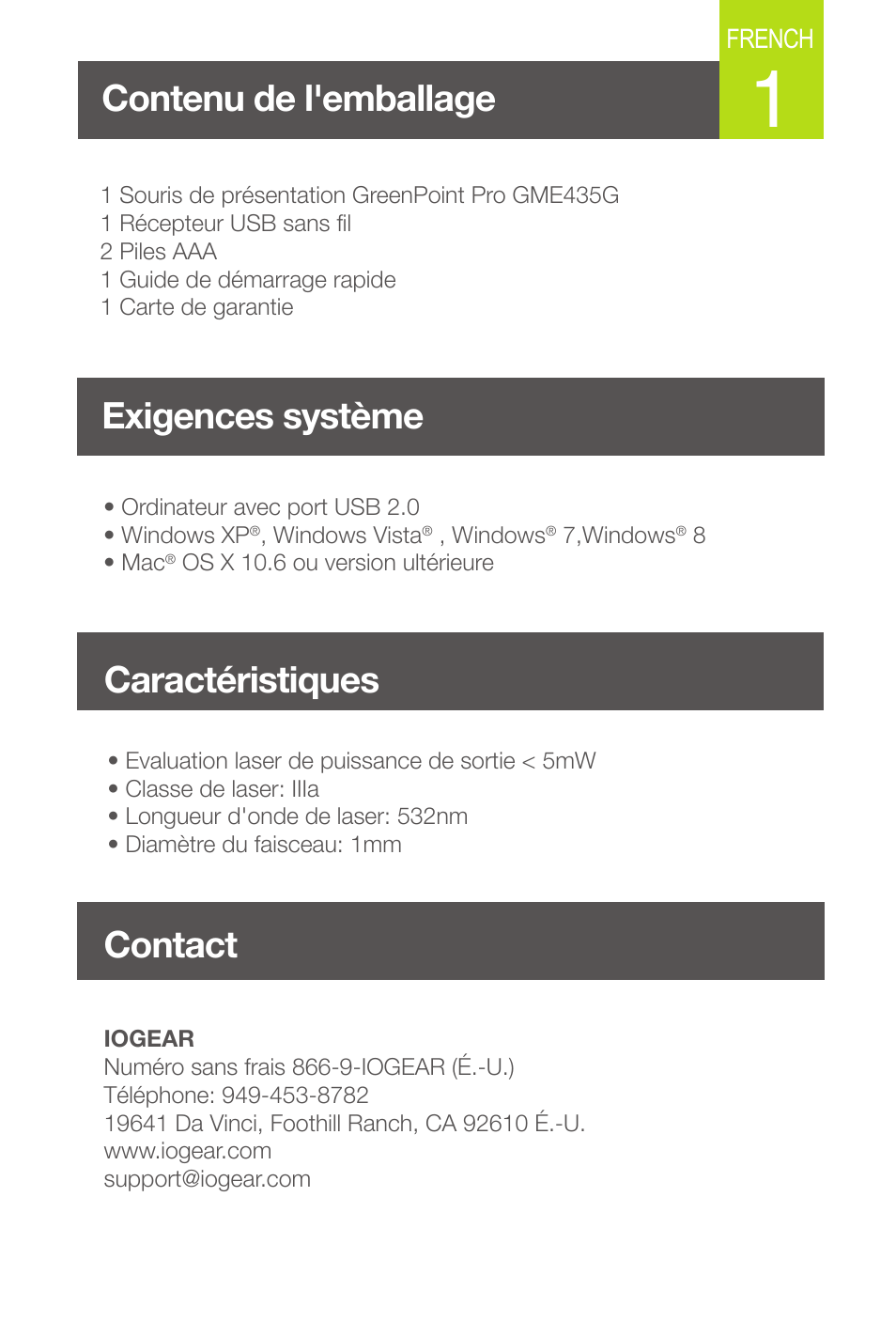 FRENCH
1

Contenu de l'emballage

1 Souris de présentation GreenPoint Pro GME435G
1 Récepteur USB sans fil
2 Piles AAA
1 Guide de démarrage rapide
1 Carte de garantie

Exigences système

• Ordinateur avec port USB 2.0
• Windows XP®, Windows Vista® , Windows® 7,Windows® 8
• Mac® OS X 10.6 ou version ultérieure

Caractéristiques

• Evaluation laser de puissance de sortie < 5mW
• Classe de laser: IIIa
• Longueur d'onde de laser: 532nm
• Diamètre du faisceau: 1mm

Contact

IOGEAR
Numéro sans frais 866-9-IOGEAR (É.-U.)
Téléphone: 949-453-8782
19641 Da Vinci, Foothill Ranch, CA 92610 É.-U.
www.iogear.com
support@iogear.com